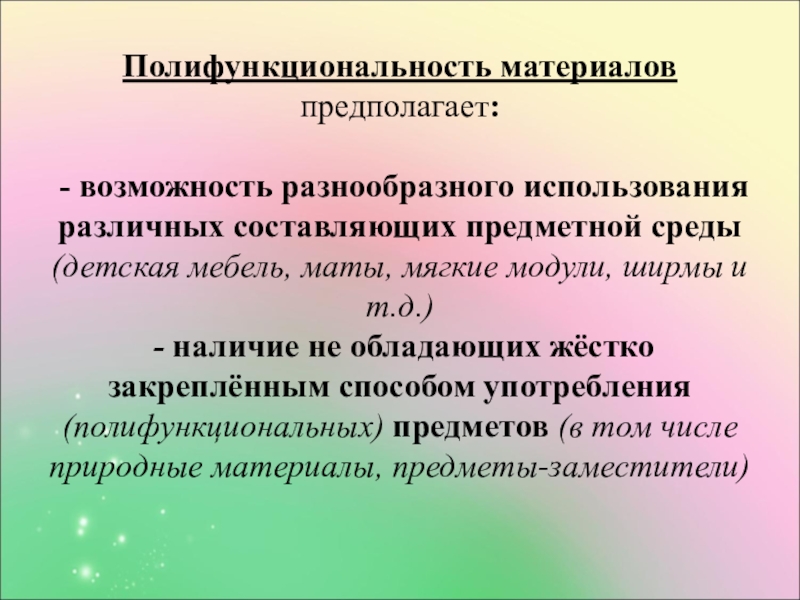 Полифункциональность материалов предполагает:

- возможность разнообразного использования различных составляющих предметной среды (детская мебель, маты, мягкие модули, ширмы и т.д.)

- наличие не обладающих жёстко закреплённым способом употребления (полифункциональных) предметов (в том числе природные материалы, предметы-заместители)